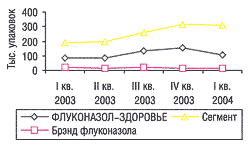 Тыс. упаковок

400
300
200
100
0

I кв. 2003
II кв. 2003
III кв. 2003
IV кв. 2003
I кв. 2004

ФЛУКОНАЗОЛ–ЗДОРОВЬЕ
Сегмент
Брэнд флуконазола